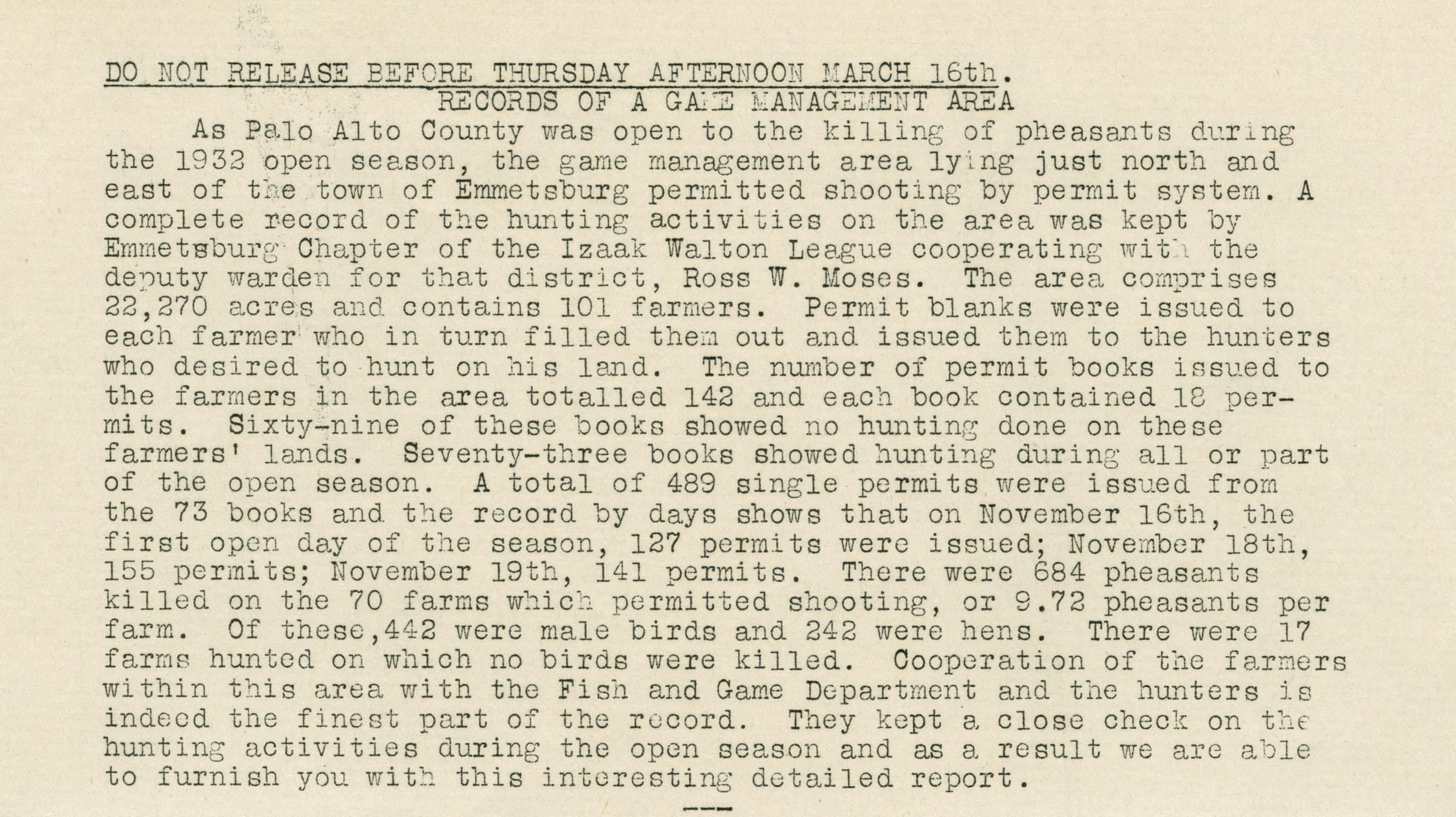 DO NOT RELEASE BEFORE THURSDAY AFTERNOON MARCH 16th.

RECORDS OF A GAME MANAGEMENT AREA

As Palo Alto County was open to the killing of pheasants during the 1932 open season, the game management area lying just north and east of the town of Emmetsburg permitted shooting by permit system. A complete record of the hunting activities on the area was kept by Emmetsburg Chapter of the Izaak Walton League cooperating with the deputy warden for that district, Ross W. Moses. The area comprises 22,270 acres and contains 101 farmers. Permit blanks were issued to each farmer who in turn filled them out and issued them to the hunters who desired to hunt on his land. The number of permit books issued to the farmers in the area totalled 142 and each book contained 18 permits. Sixty-nine of these books showed no hunting done on these farmers' lands. Seventy-three books showed hunting during all or part of the open season. A total of 489 single permits were issued from the 73 books and the record by days shows that on November 16th, the first open day of the season, 127 permits were issued; November 18th, 155 permits; November 19th, 141 permits. There were 684 pheasants killed on the 70 farms which permitted shooting, or 9.72 pheasants per farm. Of these,442 were male birds and 242 were hens. There were 17 farms hunted on which no birds were killed. Cooperation of the farmers within this area with the Fish and Game Department and the hunters is indeed the finest part of the record. They kept a close check on the hunting activities during the open season and as a result we are able to furnish you with this interesting detailed report.

---